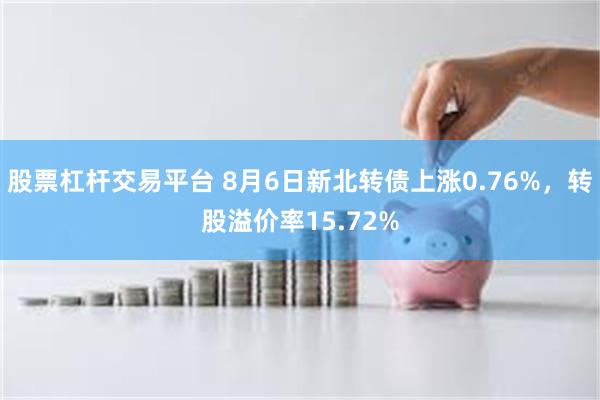 股票杠杆交易平台 8月6日新北转债上涨0.76%，转股溢价率15.72%